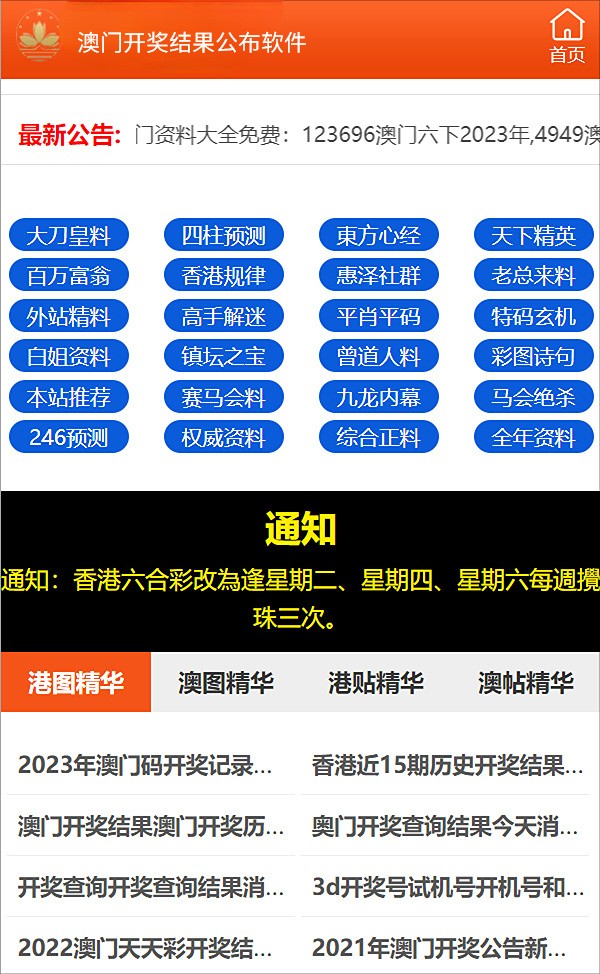 澳门开奖结果公布软件

首页

最新公告: 门资料大全免费：123696澳门六下2023年,4949澳

大刀皇料
四柱预测
東方心经
天下精英
百万富翁
香港规律
惠泽社群
老总来料
外站精料
高手解迷
平肖平码
特码玄机
白姐资料
镇坛之宝
曾道人料
彩图诗句
本站推荐
赛马会料
九龙内幕
马会绝杀
246预测
权威资料
综合正料
全年资料

通知

通知：香港六合彩改為逢星期二、星期四、星期六每週攪珠三次。

港图精华
澳图精华
港贴精华
澳帖精华

2023年澳门码开奖记录...
香港近15期历史开奖结果...
澳门开奖结果澳门开奖历...
奥门开奖查询结果今天消...
开奖查询开奖查询结果消...
3d开奖号试机号开机号和...
2022澳门天天彩开奖结...
2021年澳门开奖公告新...